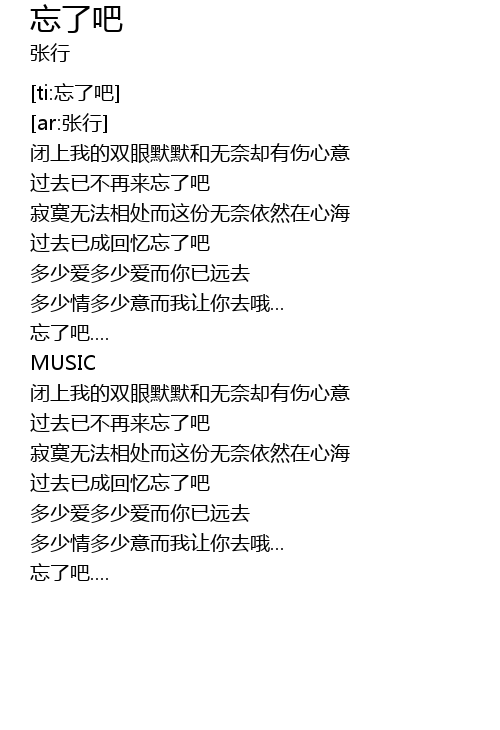 忘了吧
张行

[ti:忘了吧]
[ar:张行]
闭上我的双眼默默和无奈却有伤心意
过去已不再来忘了吧
寂寞无法相处而这份无奈依然在心海
过去已成回忆忘了吧
多少爱多少爱而你已远去
多少情多少意而我让你去哦...
忘了吧....
MUSIC
闭上我的双眼默默和无奈却有伤心意
过去已不再来忘了吧
寂寞无法相处而这份无奈依然在心海
过去已成回忆忘了吧
多少爱多少爱而你已远去
多少情多少意而我让你去哦...
忘了吧....